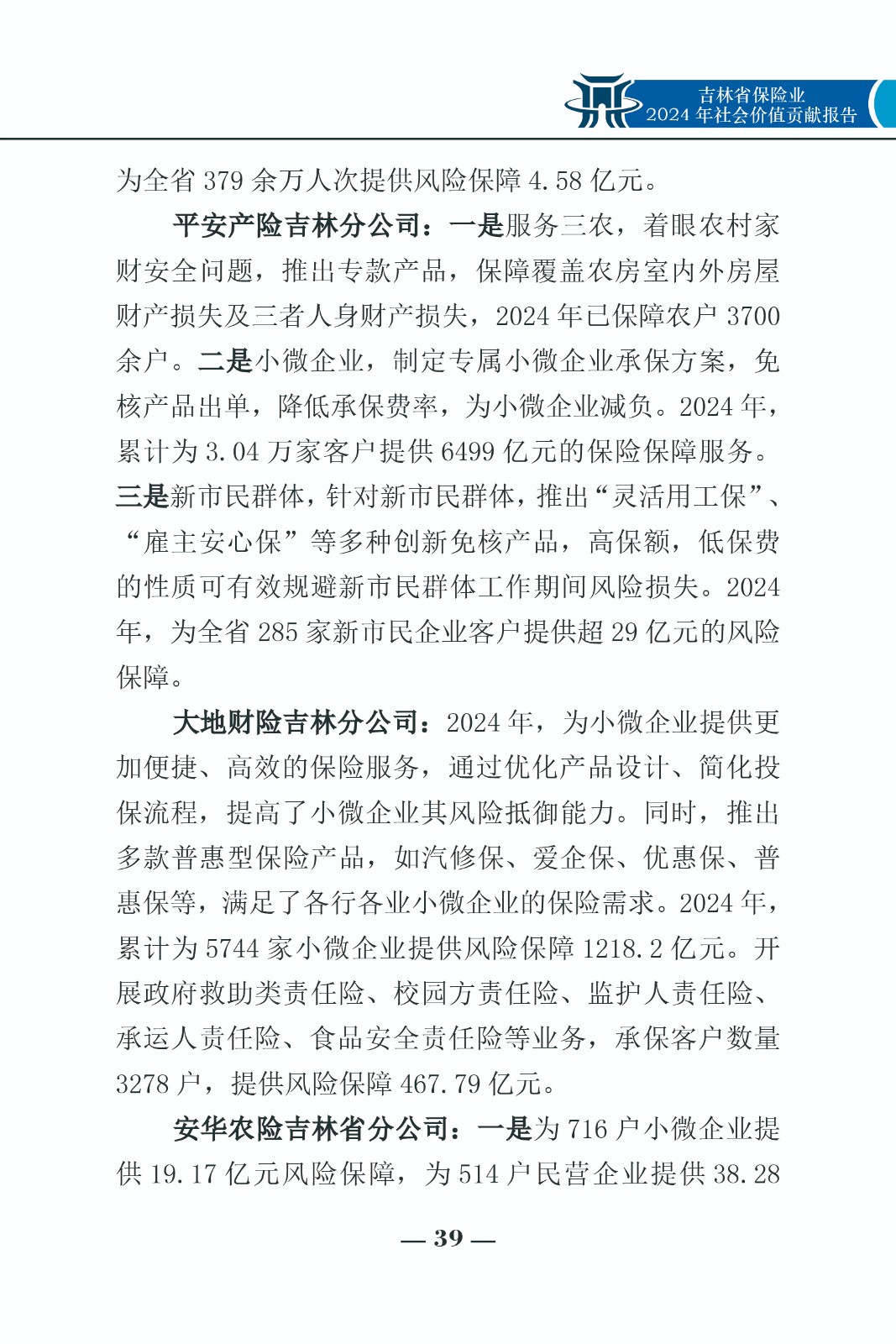 吉林省保险业
2024 年社会价值贡献报告

为全省 379 余万人次提供风险保障 4.58 亿元。

平安产险吉林分公司：一是服务三农，着眼农村家财安全问题，推出专款产品，保障覆盖农房室内外房屋财产损失及三者人身财产损失，2024 年已保障农户 3700 余户。二是小微企业，制定专属小微企业承保方案，免核产品出单，降低承保费率，为小微企业减负。2024 年，累计为 3.04 万家客户提供 6499 亿元的保险保障服务。三是新市民群体，针对新市民群体，推出“灵活用工保”、“雇主安心保”等多种创新免核产品，高保额，低保费的性质可有效规避新市民群体工作期间风险损失。2024 年，为全省 285 家新市民企业客户提供超 29 亿元的风险保障。

大地财险吉林分公司：2024 年，为小微企业提供更加便捷、高效的保险服务，通过优化产品设计、简化投保流程，提高了小微企业其风险抵御能力。同时，推出多款普惠型保险产品，如汽修保、爱企保、优惠保、普惠保等，满足了各行各业小微企业的保险需求。2024 年，累计为 5744 家小微企业提供风险保障 1218.2 亿元。开展政府救助类责任险、校园方责任险、监护人责任险、承运人责任险、食品安全责任险等业务，承保客户数量 3278 户，提供风险保障 467.79 亿元。

安华农险吉林省分公司：一是为 716 户小微企业提供 19.17 亿元风险保障，为 514 户民营企业提供 38.28

— 39 —